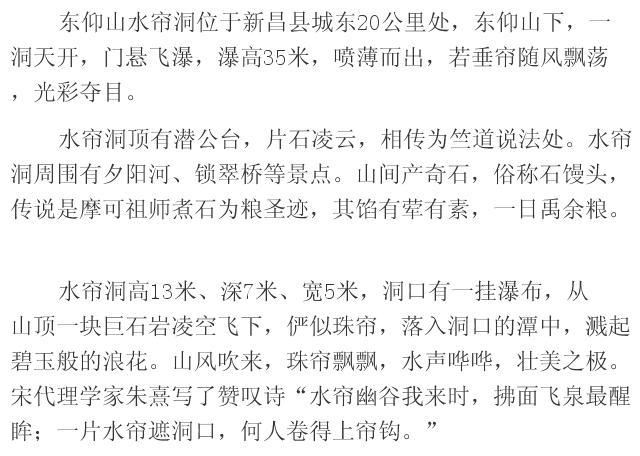 东仰山水帘洞位于新昌县城东20公里处，东仰山下，一洞天开，门悬飞瀑，瀑高35米，喷薄而出，若垂帘随风飘荡，光彩夺目。

水帘洞顶有潜公台，片石凌云，相传为竺道说法处。水帘洞周围有夕阳河、锁翠桥等景点。山间产奇石，俗称石馒头，传说是摩可祖师煮石为粮圣迹，其馅有荤有素，一日禹余粮。

水帘洞高13米、深7米、宽5米，洞口有一挂瀑布，从山顶一块巨石岩凌空飞下，俨似珠帘，落入洞口的潭中，溅起碧玉般的浪花。山风吹来，珠帘飘飘，水声哗哗，壮美之极。宋代理学家朱熹写了赞叹诗“水帘幽谷我来时，拂面飞泉最醒眸；一片水帘遮洞口，何人卷得上帘钩。”